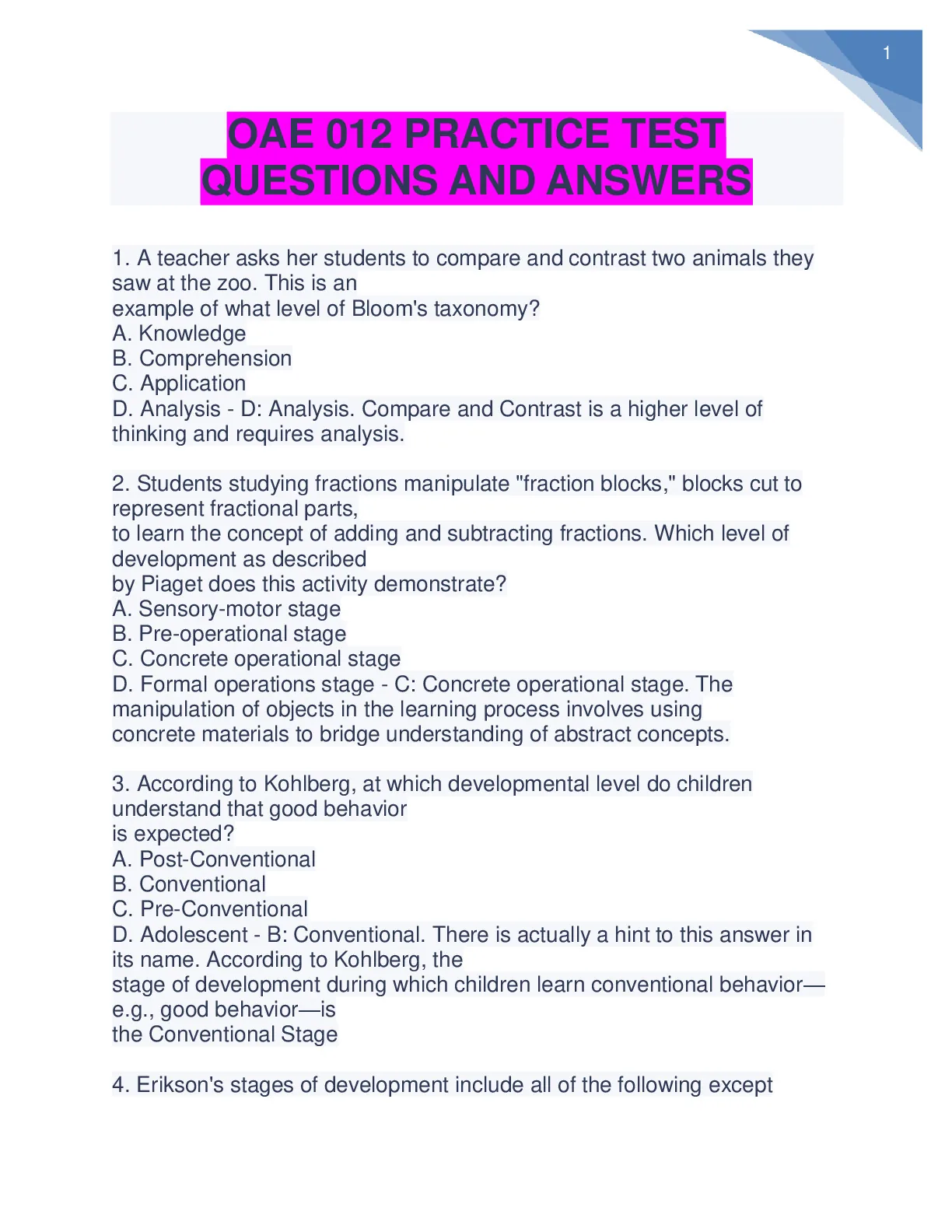 1

OAE 012 PRACTICE TEST QUESTIONS AND ANSWERS

1. A teacher asks her students to compare and contrast two animals they saw at the zoo. This is an example of what level of Bloom's taxonomy?
A. Knowledge
B. Comprehension
C. Application
D. Analysis - D: Analysis. Compare and Contrast is a higher level of thinking and requires analysis.

2. Students studying fractions manipulate "fraction blocks," blocks cut to represent fractional parts, to learn the concept of adding and subtracting fractions. Which level of development as described by Piaget does this activity demonstrate?
A. Sensory-motor stage
B. Pre-operational stage
C. Concrete operational stage
D. Formal operations stage - C: Concrete operational stage. The manipulation of objects in the learning process involves using concrete materials to bridge understanding of abstract concepts.

3. According to Kohlberg, at which developmental level do children understand that good behavior is expected?
A. Post-Conventional
B. Conventional
C. Pre-Conventional
D. Adolescent - B: Conventional. There is actually a hint to this answer in its name. According to Kohlberg, the stage of development during which children learn conventional behavior—e.g., good behavior—is the Conventional Stage

4. Erikson's stages of development include all of the following except